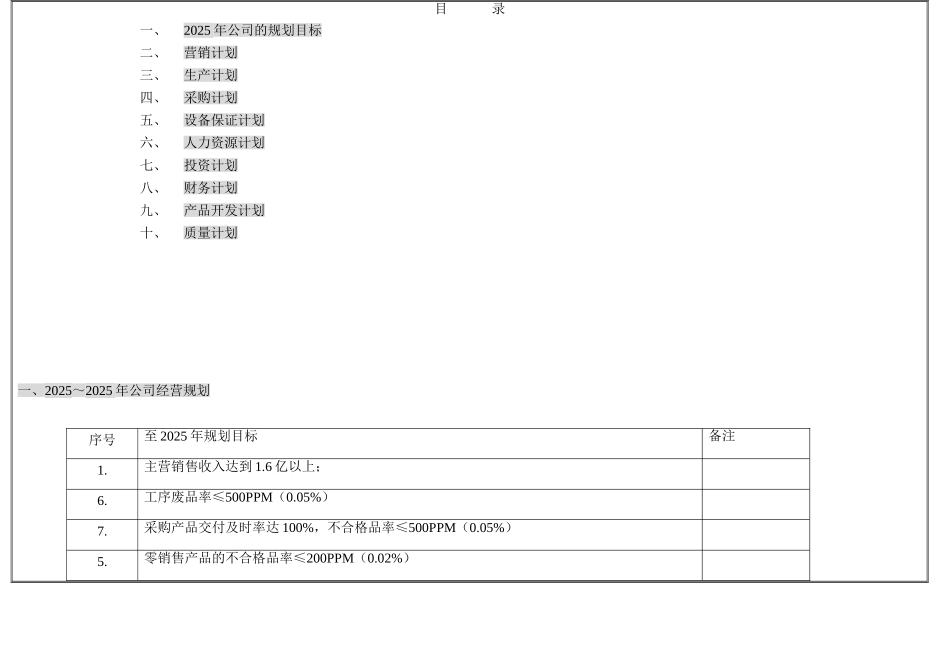 目 录

一、 2025年公司的规划目标
二、 营销计划
三、 生产计划
四、 采购计划
五、 设备保证计划
六、 人力资源计划
七、 投资计划
八、 财务计划
九、 产品开发计划
十、 质量计划

一、2025～2025年公司经营规划

| 序号 | 至2025年规划目标 | 备注 |
|---|---|---|
| 1. | 主营销售收入达到1.6亿以上； | |
| 6. | 工序废品率≤500PPM（0.05%） | |
| 7. | 采购产品交付及时率达100%，不合格品率≤500PPM（0.05%） | |
| 5. | 零销售产品的不合格品率≤200PPM（0.02%） | |